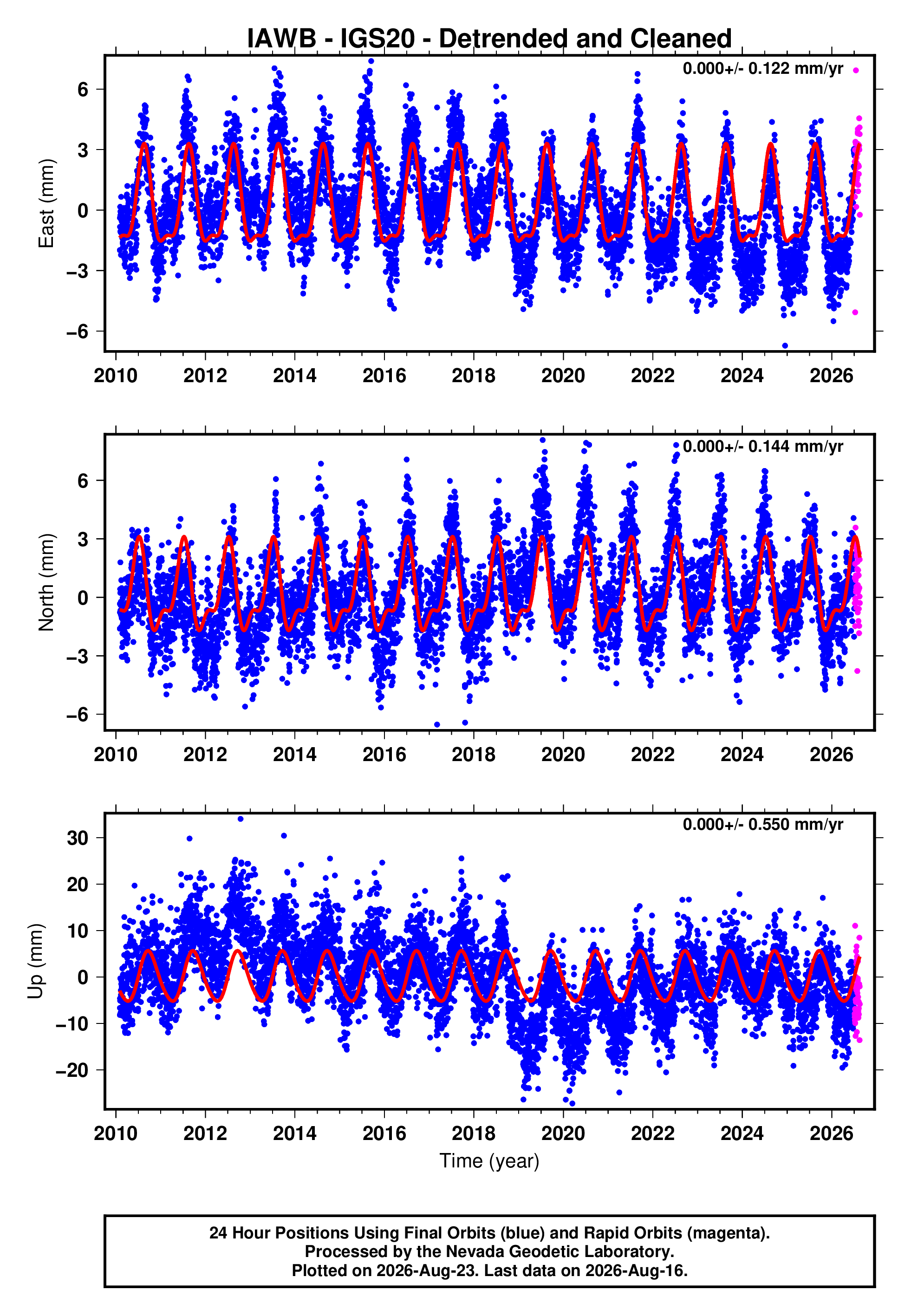 IAWB - IGS20 - Detrended and Cleaned

0.000+/- 0.122 mm/yr

East (mm)

6
3
0
−3
−6

2010 2012 2014 2016 2018 2020 2022 2024 2026

0.000+/- 0.144 mm/yr

North (mm)

6
3
0
−3
−6

2010 2012 2014 2016 2018 2020 2022 2024 2026

0.000+/- 0.550 mm/yr

Up (mm)

30
20
10
0
−10
−20

2010 2012 2014 2016 2018 2020 2022 2024 2026

Time (year)

24 Hour Positions Using Final Orbits (blue) and Rapid Orbits (magenta).
Processed by the Nevada Geodetic Laboratory.
Plotted on 2026-Aug-23. Last data on 2026-Aug-16.